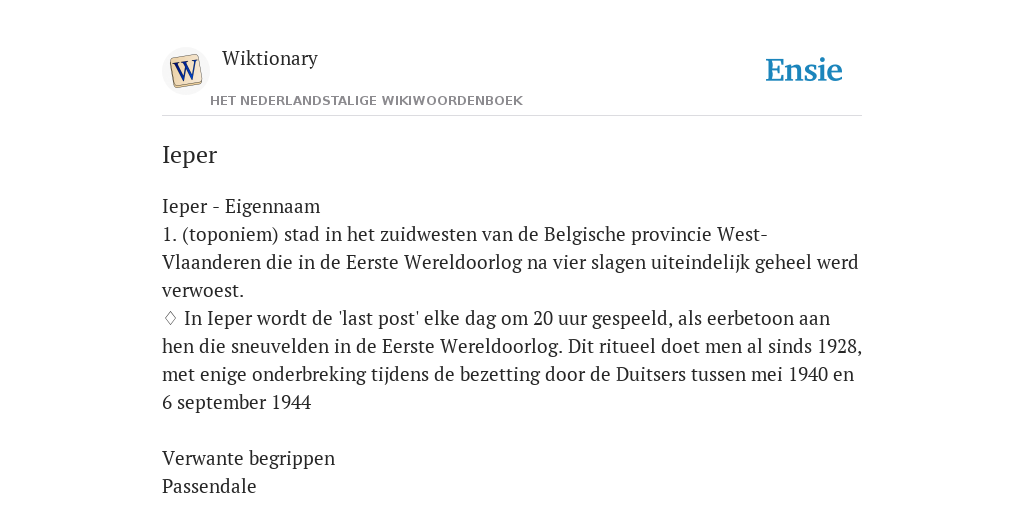 W

Wiktionary

HET NEDERLANDSTALIGE WIKIWOORDENBOEK

Ensie

Ieper

Ieper - Eigennaam
1. (toponiem) stad in het zuidwesten van de Belgische provincie West-Vlaanderen die in de Eerste Wereldoorlog na vier slagen uiteindelijk geheel werd verwoest.
♢ In Ieper wordt de 'last post' elke dag om 20 uur gespeeld, als eerbetoon aan hen die sneuvelden in de Eerste Wereldoorlog. Dit ritueel doet men al sinds 1928, met enige onderbreking tijdens de bezetting door de Duitsers tussen mei 1940 en 6 september 1944

Verwante begrippen
Passendale